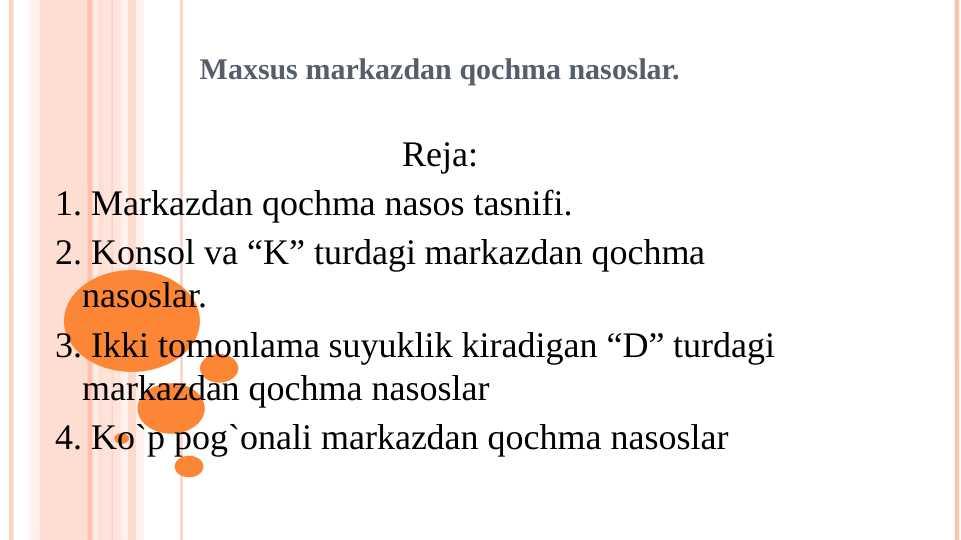 Maxsus markazdan qochma nasoslar.

Reja:

1. Markazdan qochma nasos tasnifi.

2. Konsol va "K" turdagi markazdan qochma nasoslar.

3. Ikki tomonlama suyuklik kiradigan "D" turdagi markazdan qochma nasoslar

4. Ko`p pog`onali markazdan qochma nasoslar